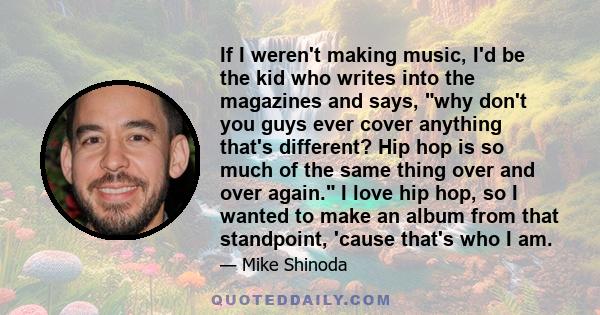 If I weren't making music, I'd be the kid who writes into the magazines and says, "why don't you guys ever cover anything that's different? Hip hop is so much of the same thing over and over again." I love hip hop, so I wanted to make an album from that standpoint, 'cause that's who I am.

— Mike Shinoda

QUOTEDDAILY.COM